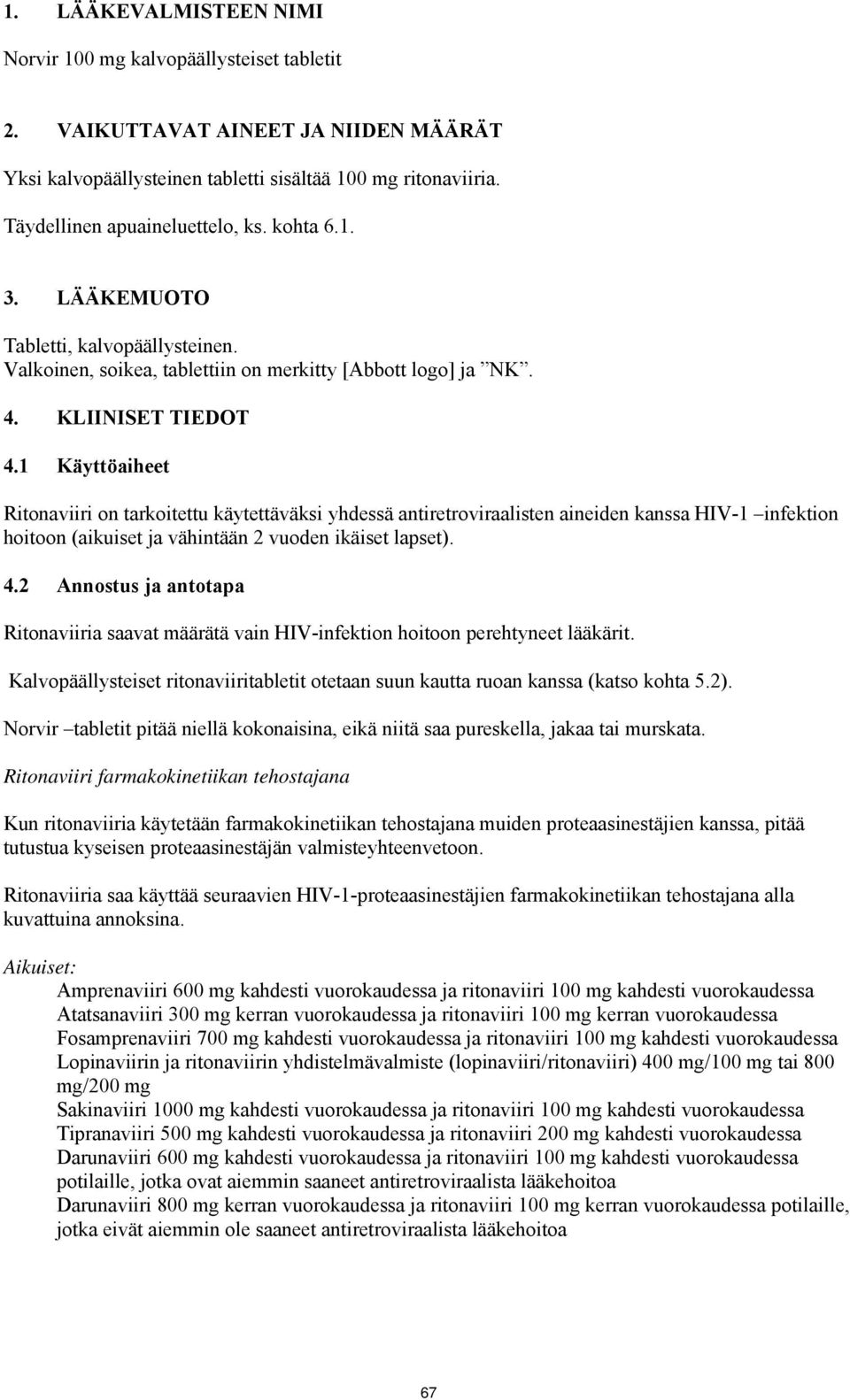 1. LÄÄKEVALMISTEEN NIMI

Norvir 100 mg kalvopäällysteiset tabletit

2. VAIKUTTAVAT AINEET JA NIIDEN MÄÄRÄT

Yksi kalvopäällysteinen tabletti sisältää 100 mg ritonaviiria.

Täydellinen apuaineluettelo, ks. kohta 6.1.

3. LÄÄKEMUOTO

Tabletti, kalvopäällysteinen.
Valkoinen, soikea, tablettiin on merkitty [Abbott logo] ja ”NK”.

4. KLIINISET TIEDOT

4.1 Käyttöaiheet

Ritonaviiri on tarkoitettu käytettäväksi yhdessä antiretroviraalisten aineiden kanssa HIV-1 –infektion hoitoon (aikuiset ja vähintään 2 vuoden ikäiset lapset).

4.2 Annostus ja antotapa

Ritonaviiria saavat määrätä vain HIV-infektion hoitoon perehtyneet lääkärit.

Kalvopäällysteiset ritonaviiritabletit otetaan suun kautta ruoan kanssa (katso kohta 5.2).

Norvir –tabletit pitää niellä kokonaisina, eikä niitä saa pureskella, jakaa tai murskata.

Ritonaviiri farmakokinetiikan tehostajana

Kun ritonaviiria käytetään farmakokinetiikan tehostajana muiden proteaasinestäjien kanssa, pitää tutustua kyseisen proteaasinestäjän valmisteyhteenvetoon.

Ritonaviiria saa käyttää seuraavien HIV-1-proteaasinestäjien farmakokinetiikan tehostajana alla kuvattuina annoksina.

Aikuiset:
Amprenaviiri 600 mg kahdesti vuorokaudessa ja ritonaviiri 100 mg kahdesti vuorokaudessa
Atatsanaviiri 300 mg kerran vuorokaudessa ja ritonaviiri 100 mg kerran vuorokaudessa
Fosamprenaviiri 700 mg kahdesti vuorokaudessa ja ritonaviiri 100 mg kahdesti vuorokaudessa
Lopinaviirin ja ritonaviirin yhdistelmävalmiste (lopinaviiri/ritonaviiri) 400 mg/100 mg tai 800 mg/200 mg
Sakinaviiri 1000 mg kahdesti vuorokaudessa ja ritonaviiri 100 mg kahdesti vuorokaudessa
Tipranaviiri 500 mg kahdesti vuorokaudessa ja ritonaviiri 200 mg kahdesti vuorokaudessa
Darunaviiri 600 mg kahdesti vuorokaudessa ja ritonaviiri 100 mg kahdesti vuorokaudessa potilaille, jotka ovat aiemmin saaneet antiretroviraalista lääkehoitoa
Darunaviiri 800 mg kerran vuorokaudessa ja ritonaviiri 100 mg kerran vuorokaudessa potilaille, jotka eivät aiemmin ole saaneet antiretroviraalista lääkehoitoa

67